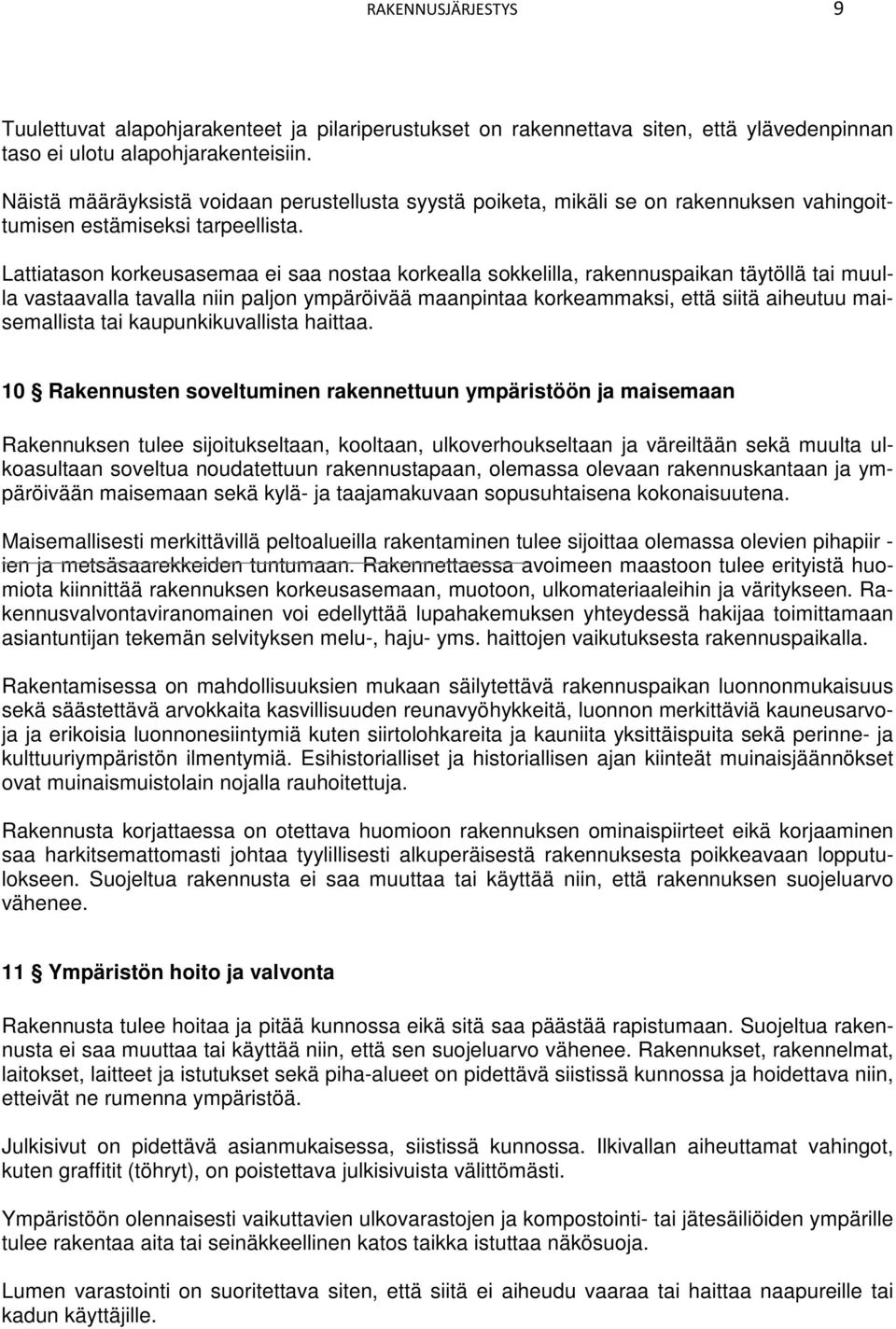 RAKENNUSJÄRJESTYS 9

Tuulettuvat alapohjarakenteet ja pilariperustukset on rakennettava siten, että ylävedenpinnan taso ei ulotu alapohjarakenteisiin.

Näistä määräyksistä voidaan perustellusta syystä poiketa, mikäli se on rakennuksen vahingoittumisen estämiseksi tarpeellista.

Lattiatason korkeusasemaa ei saa nostaa korkealla sokkelilla, rakennuspaikan täytöllä tai muulla vastaavalla tavalla niin paljon ympäröivää maanpintaa korkeammaksi, että siitä aiheutuu maisemallista tai kaupunkikuvallista haittaa.

10 § Rakennusten soveltuminen rakennettuun ympäristöön ja maisemaan

Rakennuksen tulee sijoitukseltaan, kooltaan, ulkoverhoukseltaan ja väreiltään sekä muulta ulkoasultaan soveltua noudatettuun rakennustapaan, olemassa olevaan rakennuskantaan ja ympäröivään maisemaan sekä kylä- ja taajamakuvaan sopusuhtaisena kokonaisuutena.

Maisemallisesti merkittävillä peltoalueilla rakentaminen tulee sijoittaa olemassa olevien pihapiir - ien ja metsäsaarekkeiden tuntumaan. Rakennettaessa avoimeen maastoon tulee erityistä huomiota kiinnittää rakennuksen korkeusasemaan, muotoon, ulkomateriaaleihin ja väritykseen. Rakennusvalvontaviranomainen voi edellyttää lupahakemuksen yhteydessä hakijaa toimittamaan asiantuntijan tekemän selvityksen melu-, haju- yms. haittojen vaikutuksesta rakennuspaikalla.

Rakentamisessa on mahdollisuuksien mukaan säilytettävä rakennuspaikan luonnonmukaisuus sekä säästettävä arvokkaita kasvillisuuden reunavyöhykkeitä, luonnon merkittäviä kauneusarvoja ja erikoisia luonnonesiintymiä kuten siirtolohkareita ja kauniita yksittäispuita sekä perinne- ja kulttuuriympäristön ilmentymiä. Esihistorialliset ja historiallisen ajan kiinteät muinaisjäännökset ovat muinaismuistolain nojalla rauhoitettuja.

Rakennusta korjattaessa on otettava huomioon rakennuksen ominaispiirteet eikä korjaaminen saa harkitsemattomasti johtaa tyylillisesti alkuperäisestä rakennuksesta poikkeavaan lopputulokseen. Suojeltua rakennusta ei saa muuttaa tai käyttää niin, että rakennuksen suojeluarvo vähenee.

11 § Ympäristön hoito ja valvonta

Rakennusta tulee hoitaa ja pitää kunnossa eikä sitä saa päästää rapistumaan. Suojeltua rakennusta ei saa muuttaa tai käyttää niin, että sen suojeluarvo vähenee. Rakennukset, rakennelmat, laitokset, laitteet ja istutukset sekä piha-alueet on pidettävä siistissä kunnossa ja hoidettava niin, etteivät ne rumenna ympäristöä.

Julkisivut on pidettävä asianmukaisessa, siistissä kunnossa. Ilkivallan aiheuttamat vahingot, kuten graffitit (töhryt), on poistettava julkisivuista välittömästi.

Ympäristöön olennaisesti vaikuttavien ulkovarastojen ja kompostointi- tai jätesäiliöiden ympärille tulee rakentaa aita tai seinäkkeellinen katos taikka istuttaa näkösuoja.

Lumen varastointi on suoritettava siten, että siitä ei aiheudu vaaraa tai haittaa naapureille tai kadun käyttäjille.